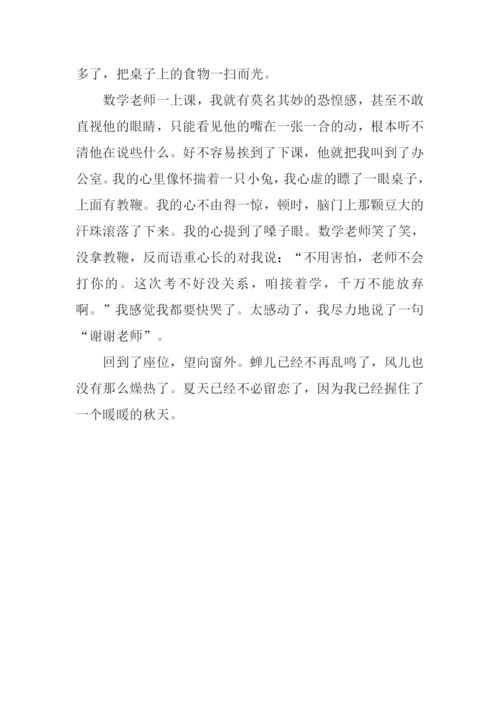 多了，把桌子上的食物一扫而光。

数学老师一上课，我就有莫名其妙的恐惶感，甚至不敢直视他的眼睛，只能看见他的嘴在一张一合的动，根本听不清他在说些什么。好不容易挨到了下课，他就把我叫到了办公室。我的心里像怀揣着一只小兔，我心虚的瞟了一眼桌子，上面有教鞭。我的心不由得一惊，顿时，脑门上那颗豆大的汗珠滚落了下来。我的心提到了嗓子眼。数学老师笑了笑，没拿教鞭，反而语重心长的对我说：“不用害怕，老师不会打你的。这次考不好没关系，咱接着学，千万不能放弃啊。”我感觉我都要快哭了。太感动了，我尽力地说了一句“谢谢老师”。

回到了座位，望向窗外。蝉儿已经不再乱鸣了，风儿也没有那么燥热了。夏天已经不必留恋了，因为我已经握住了一个暖暖的秋天。